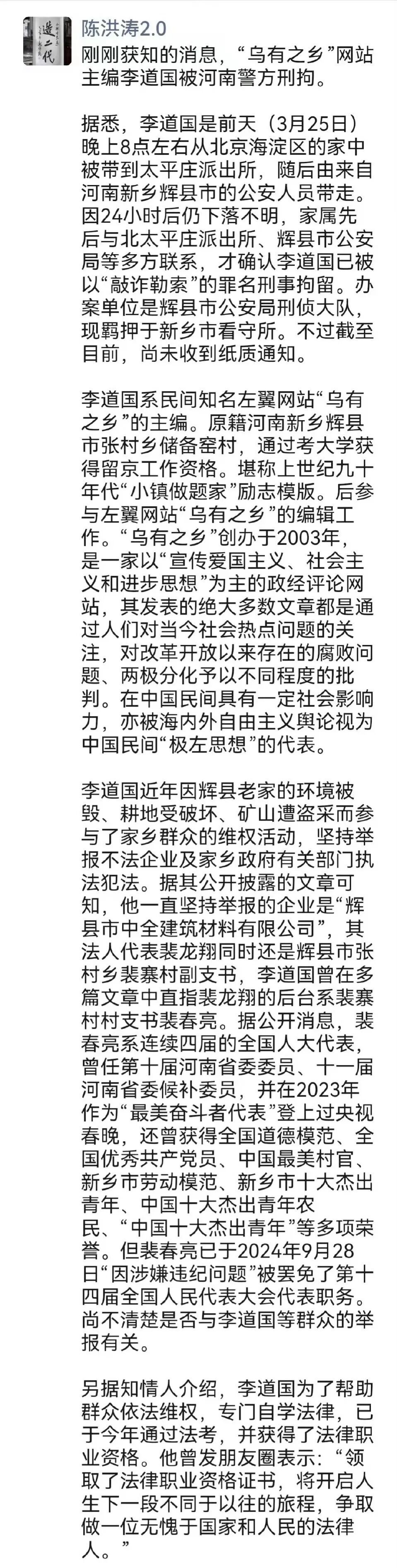 造二代

陈洪涛2.0

刚刚获知的消息，“乌有之乡”网站主编李道国被河南警方刑拘。

据悉，李道国是前天（3月25日）晚上8点左右从北京海淀区的家中被带到太平庄派出所，随后由来自河南新乡辉县市的公安人员带走。因24小时后仍下落不明，家属先后与北太平庄派出所、辉县市公安局等多方联系，才确认李道国已被以“敲诈勒索”的罪名刑事拘留。办案单位是辉县市公安局刑侦大队，现羁押于新乡市看守所。不过截至目前，尚未收到纸质通知。

李道国系民间知名左翼网站“乌有之乡”的主编。原籍河南新乡辉县市张村乡储备窑村，通过考大学获得留京工作资格。堪称上世纪九十年代“小镇做题家”励志模版。后参与左翼网站“乌有之乡”的编辑工作。“乌有之乡”创办于2003年，是一家以“宣传爱国主义、社会主义和进步思想”为主的政经评论网站，其发表的绝大多数文章都是通过人们对当今社会热点问题的关注，对改革开放以来存在的腐败问题、两极分化予以不同程度的批判。在中国民间具有一定社会影响力，亦被海内外自由主义舆论视为中国民间“极左思想”的代表。

李道国近年因辉县老家的环境被毁、耕地受破坏、矿山遭盗采而参与了家乡群众的维权活动，坚持举报不法企业及家乡政府有关部门执法犯法。据其公开披露的文章可知，他一直坚持举报的企业是“辉县市中全建筑材料有限公司”，其法人代表裴龙翔同时还是辉县市张村乡裴寨村副支书，李道国曾在多篇文章中直指裴龙翔的后台系裴寨村村支书裴春亮。据公开消息，裴春亮系连续四届的全国人大代表，曾任第十届河南省委委员、十一届河南省委候补委员，并在2023年作为“最美奋斗者代表”登上过央视春晚，还曾获得全国道德模范、全国优秀共产党员、中国最美村官、新乡市劳动模范、新乡市十大杰出青年、中国十大杰出青年农民、“中国十大杰出青年”等多项荣誉。但裴春亮已于2024年9月28日“因涉嫌违纪问题”被罢免了第十四届全国人民代表大会代表职务。尚不清楚是否与李道国等群众的举报有关。

另据知情人介绍，李道国为了帮助群众依法维权，专门自学法律，已于今年通过法考，并获得了法律职业资格。他曾发朋友圈表示：“领取了法律职业资格证书，将开启人生下一段不同于以往的旅程，争取做一位无愧于国家和人民的法律人。”